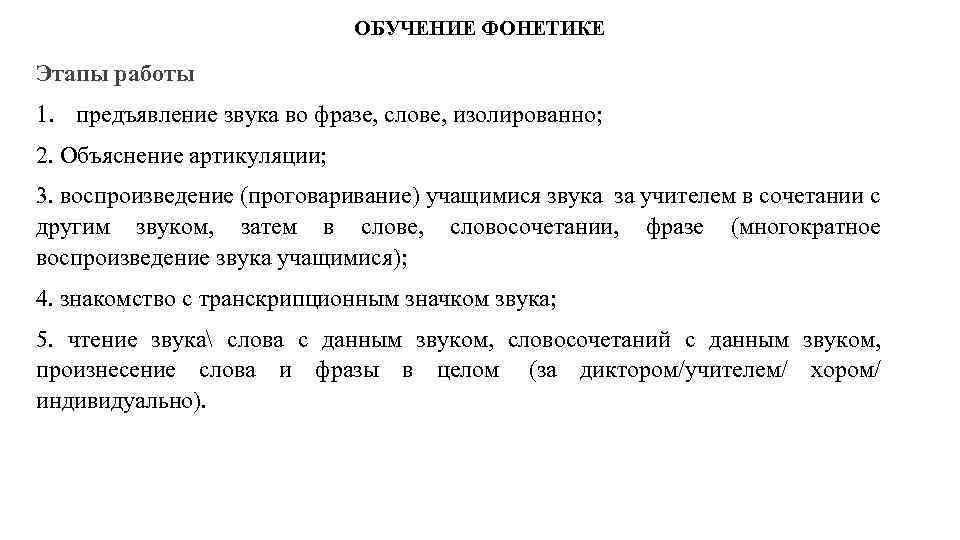 ОБУЧЕНИЕ ФОНЕТИКЕ

Этапы работы

1. предъявление звука во фразе, слове, изолированно;

2. Объяснение артикуляции;

3. воспроизведение (проговаривание) учащимися звука за учителем в сочетании с другим звуком, затем в слове, словосочетании, фразе (многократное воспроизведение звука учащимися);

4. знакомство с транскрипционным значком звука;

5. чтение звука\ слова с данным звуком, словосочетаний с данным звуком, произнесение слова и фразы в целом (за диктором/учителем/ хором/ индивидуально).